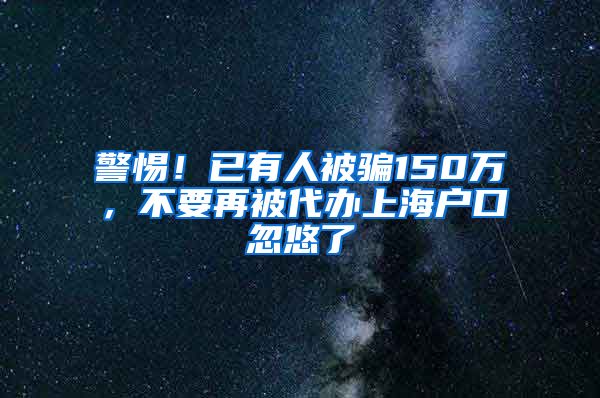 警惕！已有人被骗150万，不要再被代办上海户口忽悠了